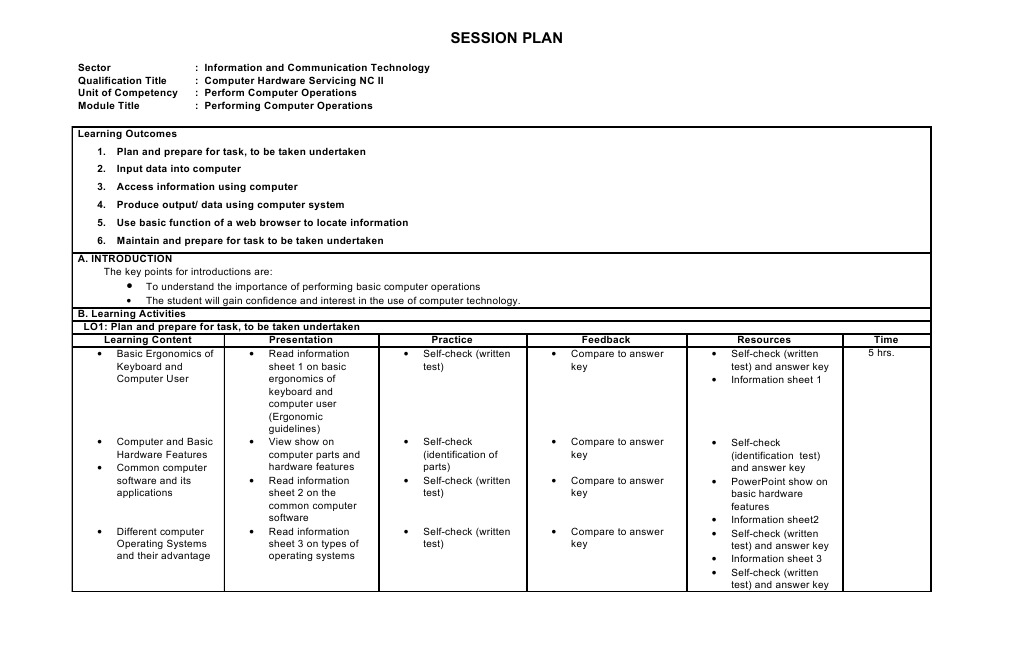 SESSION PLAN

Sector : Information and Communication Technology
Qualification Title : Computer Hardware Servicing NC II
Unit of Competency : Perform Computer Operations
Module Title : Performing Computer Operations

Learning Outcomes
1. Plan and prepare for task, to be taken undertaken
2. Input data into computer
3. Access information using computer
4. Produce output/ data using computer system
5. Use basic function of a web browser to locate information
6. Maintain and prepare for task to be taken undertaken

A. INTRODUCTION
The key points for introductions are:
• To understand the importance of performing basic computer operations
• The student will gain confidence and interest in the use of computer technology.

B. Learning Activities
LO1: Plan and prepare for task, to be taken undertaken

| Learning Content | Presentation | Practice | Feedback | Resources | Time |
|---|---|---|---|---|---|
| • Basic Ergonomics of Keyboard and Computer User | • Read information sheet 1 on basic ergonomics of keyboard and computer user (Ergonomic guidelines) | • Self-check (written test) | • Compare to answer key | • Self-check (written test) and answer key • Information sheet 1 | 5 hrs. |
| • Computer and Basic Hardware Features • Common computer software and its applications | • View show on computer parts and hardware features • Read information sheet 2 on the common computer software | • Self-check (identification of parts) • Self-check (written test) | • Compare to answer key • Compare to answer key | • Self-check (identification test) and answer key • PowerPoint show on basic hardware features • Information sheet2 | |
| • Different computer Operating Systems and their advantage | • Read information sheet 3 on types of operating systems | • Self-check (written test) | • Compare to answer key | • Self-check (written test) and answer key • Information sheet 3 • Self-check (written test) and answer key | |